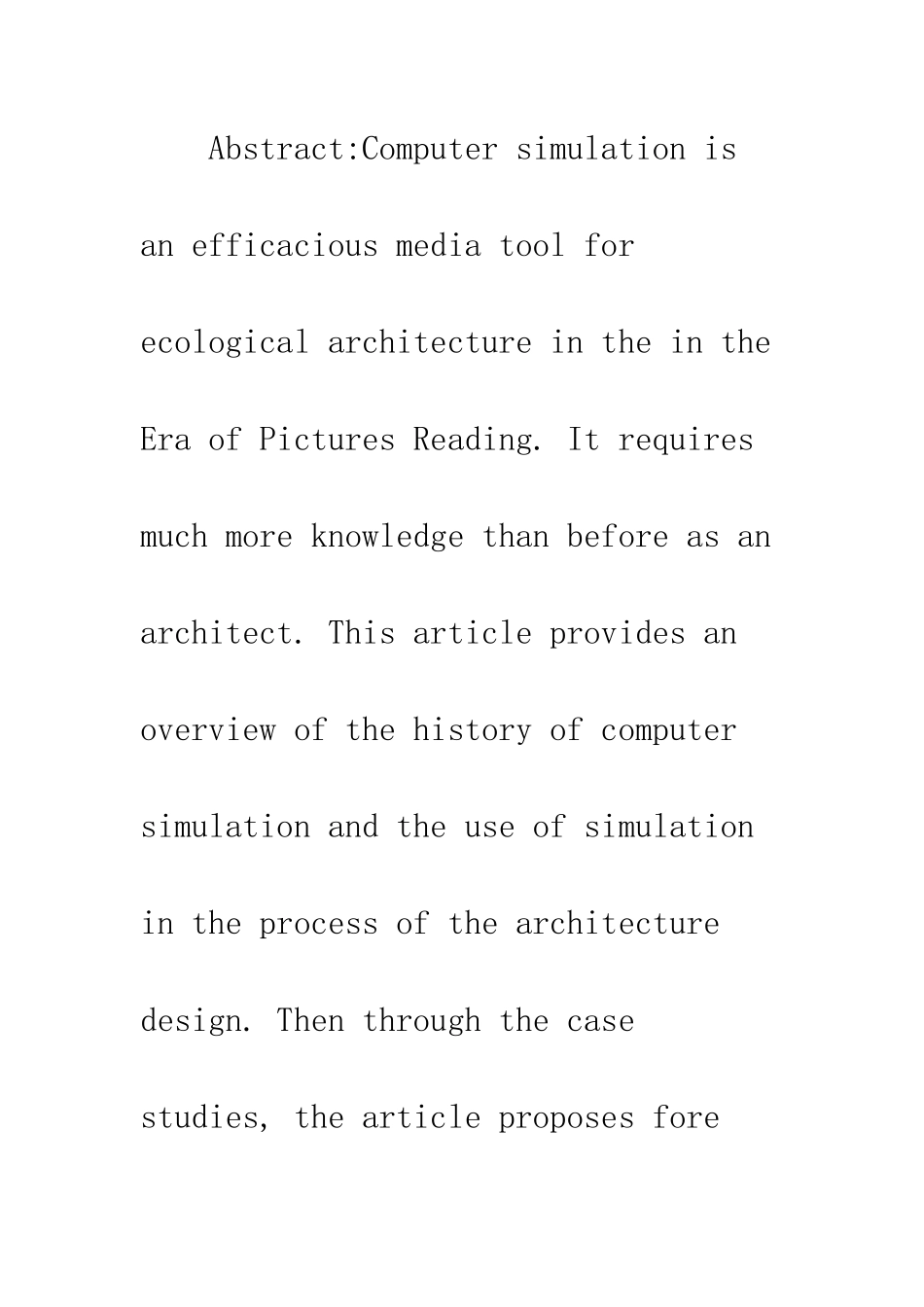 Abstract:Computer simulation is an efficacious media tool for ecological architecture in the in the Era of Pictures Reading. It requires much more knowledge than before as an architect. This article provides an overview of the history of computer simulation and the use of simulation in the process of the architecture design. Then through the case studies, the article proposes fore